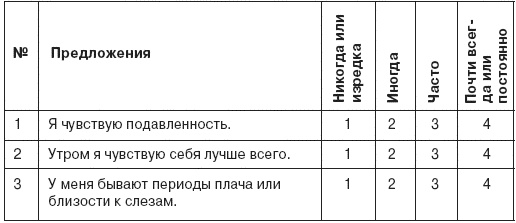 | № | Предложения | Никогда или изредка | Иногда | Часто | Почти всегда или постоянно |
|---|---|---|---|---|---|
| 1 | Я чувствую подавленность. | 1 | 2 | 3 | 4 |
| 2 | Утром я чувствую себя лучше всего. | 1 | 2 | 3 | 4 |
| 3 | У меня бывают периоды плача или близости к слезам. | 1 | 2 | 3 | 4 |